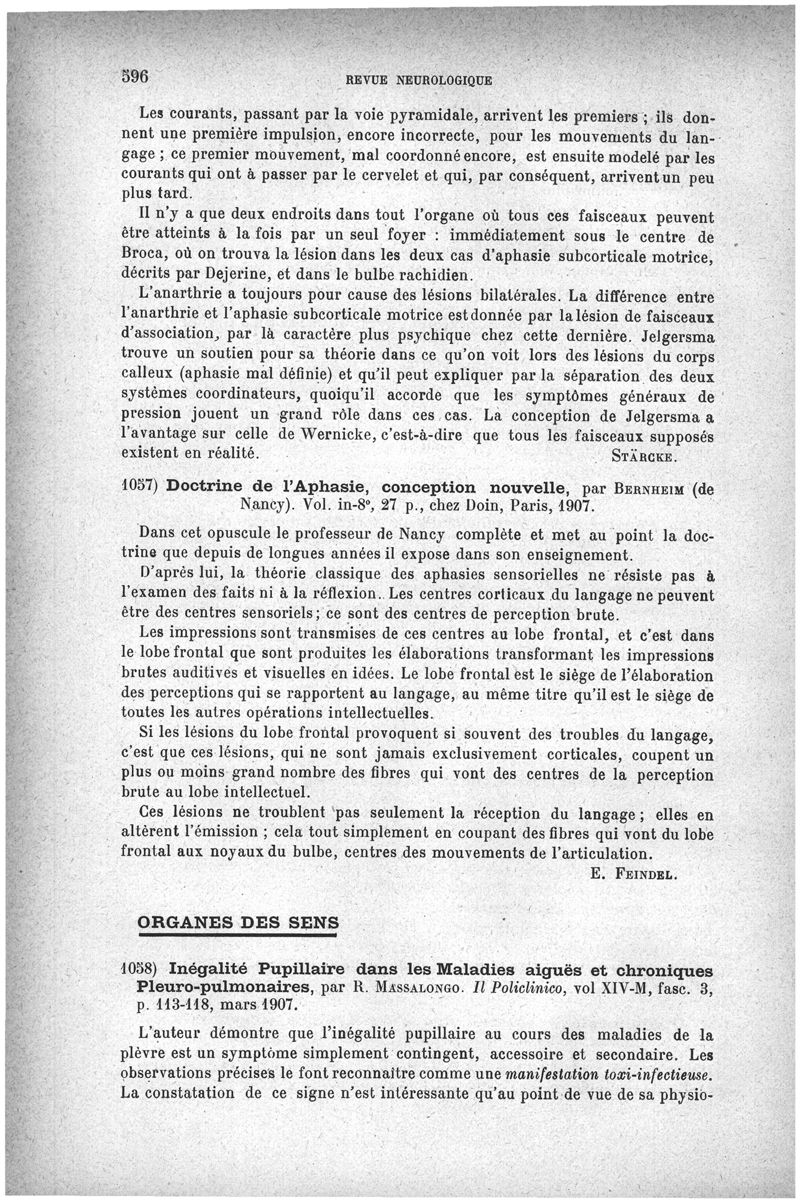 596 REVUE NEUROLOGIQUE

Les courants, passant par la voie pyramidale, arrivent les premiers ; ils donnent une première impulsion, encore incorrecte, pour les mouvements du langage ; ce premier mouvement, mal coordonné encore, est ensuite modelé par les courants qui ont à passer par le cervelet et qui, par conséquent, arrivent un peu plus tard.

Il n'y a que deux endroits dans tout l'organe où tous ces faisceaux peuvent être atteints à la fois par un seul foyer : immédiatement sous le centre de Broca, où on trouva la lésion dans les deux cas d'aphasie subcorticale motrice, décrits par Dejerine, et dans le bulbe rachidien.

L'anarthrie a toujours pour cause des lésions bilatérales. La différence entre l'anarthrie et l'aphasie subcorticale motrice est donnée par la lésion de faisceaux d'association, par là caractère plus psychique chez cette dernière. Jelgersma trouve un soutien pour sa théorie dans ce qu'on voit lors des lésions du corps calleux (aphasie mal définie) et qu'il peut expliquer par la séparation des deux systèmes coordinateurs, quoiqu'il accorde que les symptômes généraux de pression jouent un grand rôle dans ces cas. La conception de Jelgersma a l'avantage sur celle de Wernicke, c'est-à-dire que tous les faisceaux supposés existent en réalité. STÄRCKE.

1057) Doctrine de l'Aphasie, conception nouvelle, par BERNHEIM (de Nancy). Vol. in-8°, 27 p., chez Doin, Paris, 1907.

Dans cet opuscule le professeur de Nancy complète et met au point la doctrine que depuis de longues années il expose dans son enseignement.

D'après lui, la théorie classique des aphasies sensorielles ne résiste pas à l'examen des faits ni à la réflexion. Les centres corticaux du langage ne peuvent être des centres sensoriels ; ce sont des centres de perception brute.

Les impressions sont transmises de ces centres au lobe frontal, et c'est dans le lobe frontal que sont produites les élaborations transformant les impressions brutes auditives et visuelles en idées. Le lobe frontal est le siège de l'élaboration des perceptions qui se rapportent au langage, au même titre qu'il est le siège de toutes les autres opérations intellectuelles.

Si les lésions du lobe frontal provoquent si souvent des troubles du langage, c'est que ces lésions, qui ne sont jamais exclusivement corticales, coupent un plus ou moins grand nombre des fibres qui vont des centres de la perception brute au lobe intellectuel.

Ces lésions ne troublent pas seulement la réception du langage ; elles en altèrent l'émission ; cela tout simplement en coupant des fibres qui vont du lobe frontal aux noyaux du bulbe, centres des mouvements de l'articulation.

E. FEINDEL.

ORGANES DES SENS

1058) Inégalité Pupillaire dans les Maladies aiguës et chroniques Pleuro-pulmonaires, par R. MASSALONGO. Il Policlinico, vol XIV-M, fasc. 3, p. 113-118, mars 1907.

L'auteur démontre que l'inégalité pupillaire au cours des maladies de la plèvre est un symptôme simplement contingent, accessoire et secondaire. Les observations précises le font reconnaître comme une manifestation toxi-infectieuse. La constatation de ce signe n'est intéressante qu'au point de vue de sa physio-